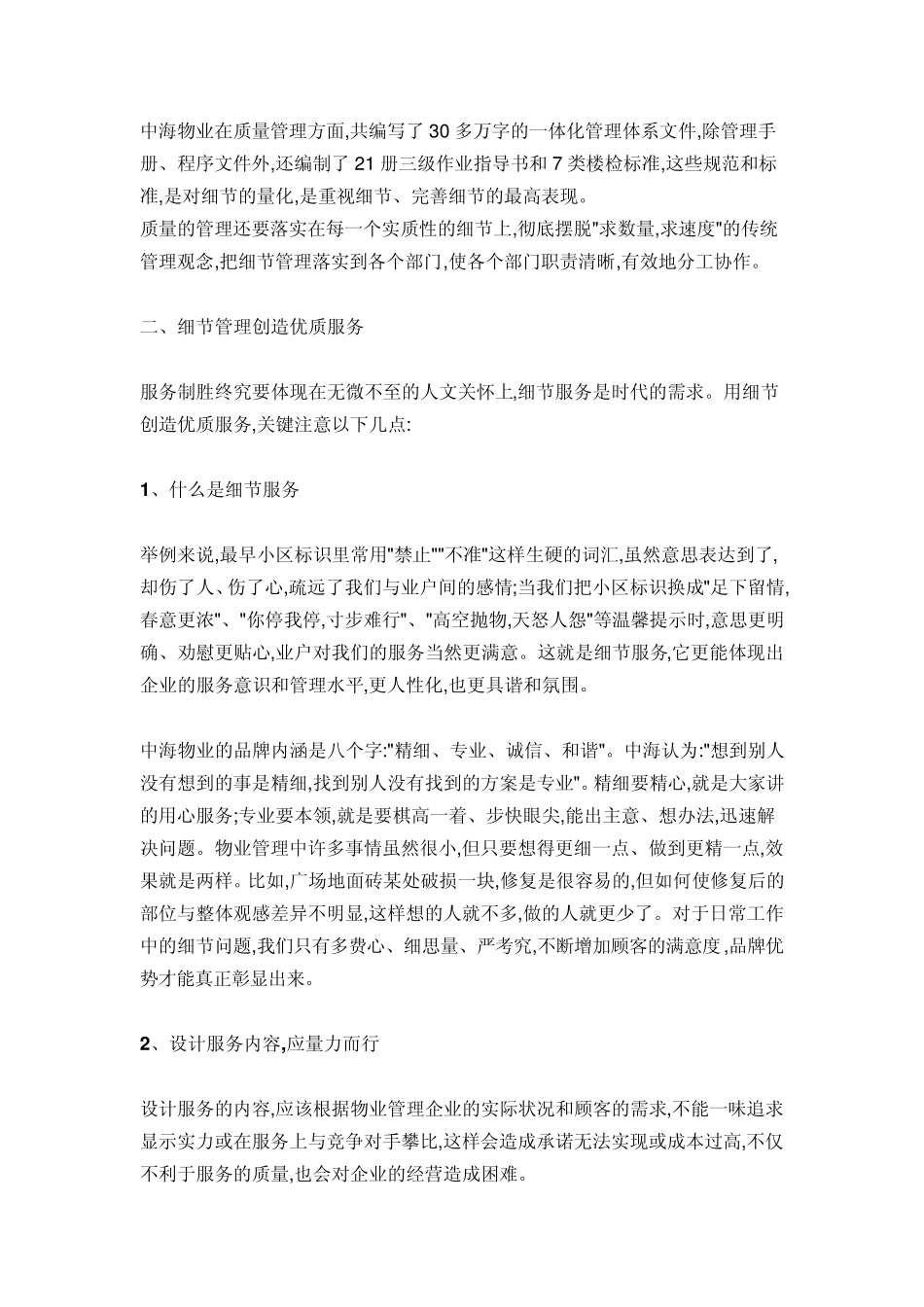 中海物业在质量管理方面,共编写了 30 多万字的一体化管理体系文件,除管理手册、程序文件外,还编制了 21 册三级作业指导书和 7 类楼检标准,这些规范和标准,是对细节的量化,是重视细节、完善细节的最高表现。
质量的管理还要落实在每一个实质性的细节上,彻底摆脱"求数量,求速度"的传统管理观念,把细节管理落实到各个部门,使各个部门职责清晰,有效地分工协作。

二、细节管理创造优质服务

服务制胜终究要体现在无微不至的人文关怀上,细节服务是时代的需求。用细节创造优质服务,关键注意以下几点:

1、什么是细节服务

举例来说,最早小区标识里常用"禁止""不准"这样生硬的词汇,虽然意思表达到了,却伤了人、伤了心,疏远了我们与业户间的感情;当我们把小区标识换成"足下留情,春意更浓"、"你停我停,寸步难行"、"高空抛物,天怒人怨"等温馨提示时,意思更明确、劝慰更贴心,业户对我们的服务当然更满意。这就是细节服务,它更能体现出企业的服务意识和管理水平,更人性化,也更具谐和氛围。

中海物业的品牌内涵是八个字:"精细、专业、诚信、和谐"。中海认为:"想到别人没有想到的事是精细,找到别人没有找到的方案是专业"。精细要精心,就是大家讲的用心服务;专业要本领,就是要棋高一着、步快眼尖,能出主意、想办法,迅速解决问题。物业管理中许多事情虽然很小,但只要想得更细一点、做到更精一点,效果就是两样。比如,广场地面砖某处破损一块,修复是很容易的,但如何使修复后的部位与整体观感差异不明显,这样想的人就不多,做的人就更少了。对于日常工作中的细节问题,我们只有多费心、细思量、严考究,不断增加顾客的满意度,品牌优势才能真正彰显出来。

2、设计服务内容,应量力而行

设计服务的内容,应该根据物业管理企业的实际状况和顾客的需求,不能一味追求显示实力或在服务上与竞争对手攀比,这样会造成承诺无法实现或成本过高,不仅不利于服务的质量,也会对企业的经营造成困难。